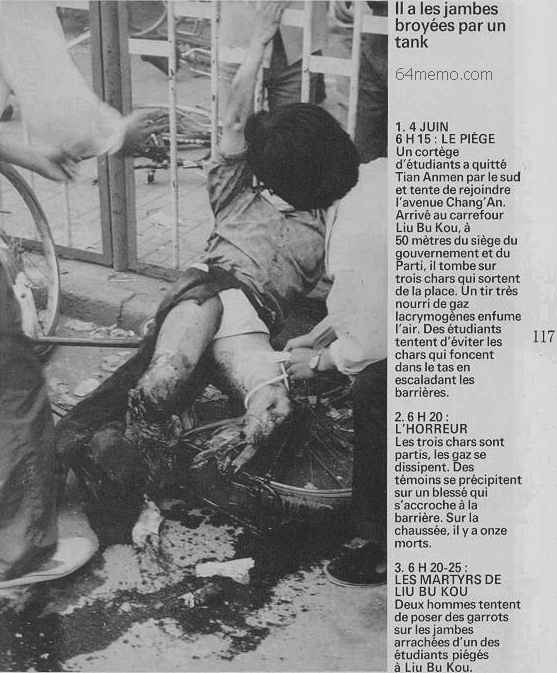 Il a les jambes broyées par un tank

64memo.com

1. 4 JUIN
6 H 15 : LE PIÈGE
Un cortège d'étudiants a quitté Tian Anmen par le sud et tente de rejoindre l'avenue Chang'An. Arrivé au carrefour Liu Bu Kou, à 50 mètres du siège du gouvernement et du Parti, il tombe sur trois chars qui sortent de la place. Un tir très nourri de gaz lacrymogènes enfume l'air. Des étudiants tentent d'éviter les chars qui foncent dans le tas en escaladant les barrières.

117

2. 6 H 20 :
L'HORREUR
Les trois chars sont partis, les gaz se dissipent. Des témoins se précipitent sur un blessé qui s'accroche à la barrière. Sur la chaussée, il y a onze morts.

3. 6 H 20-25 :
LES MARTYRS DE LIU BU KOU
Deux hommes tentent de poser des garrots sur les jambes arrachées d'un des étudiants piégés à Liu Bu Kou.